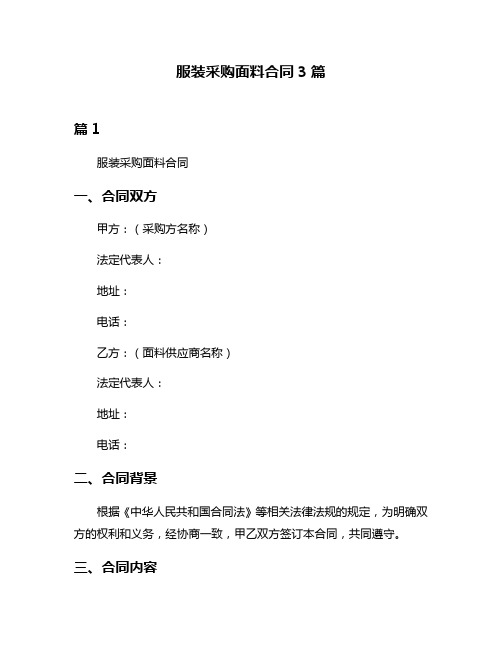 服装采购面料合同 3 篇

篇 1

服装采购面料合同

一、合同双方

甲方：（采购方名称）

法定代表人：

地址：

电话：

乙方：（面料供应商名称）

法定代表人：

地址：

电话：

二、合同背景

根据《中华人民共和国合同法》等相关法律法规的规定，为明确双方的权利和义务，经协商一致，甲乙双方签订本合同，共同遵守。

三、合同内容